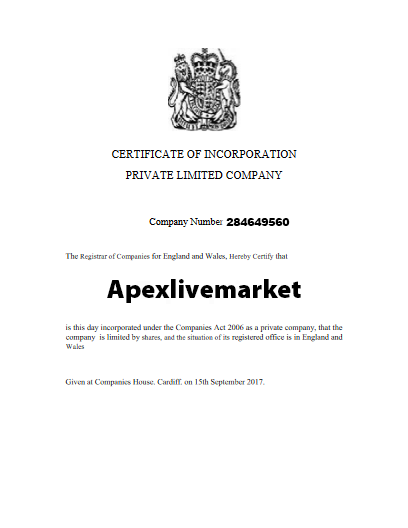 CERTIFICATE OF INCORPORATION
PRIVATE LIMITED COMPANY

Company Number 284649560

The Registrar of Companies for England and Wales, Hereby Certify that

Apexlivemarket

is this day incorporated under the Companies Act 2006 as a private company, that the company is limited by shares, and the situation of its registered office is in England and Wales

Given at Companies House, Cardiff, on 15th September 2017.